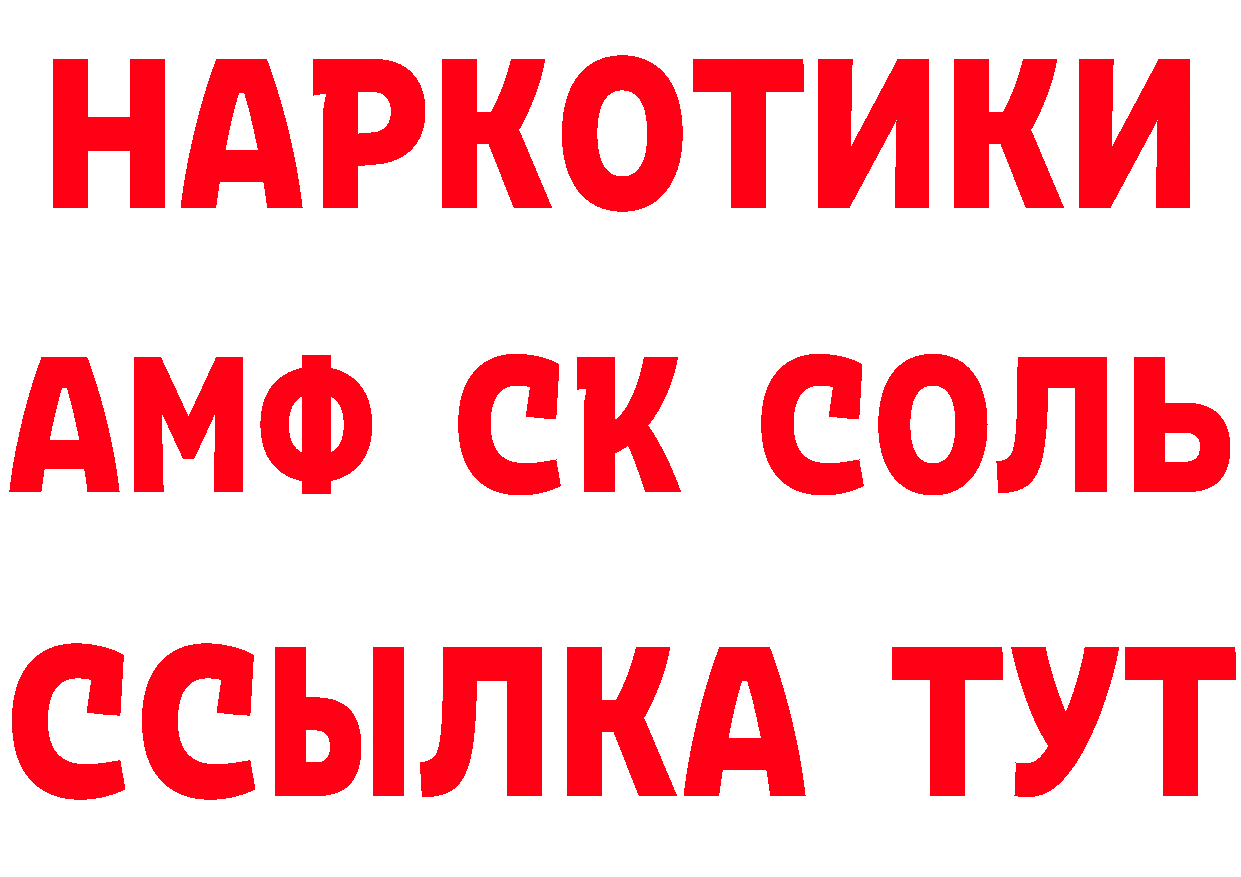 НАРКОТИКИ

АМФ СК СОЛЬ

ССЫЛКА ТУТ